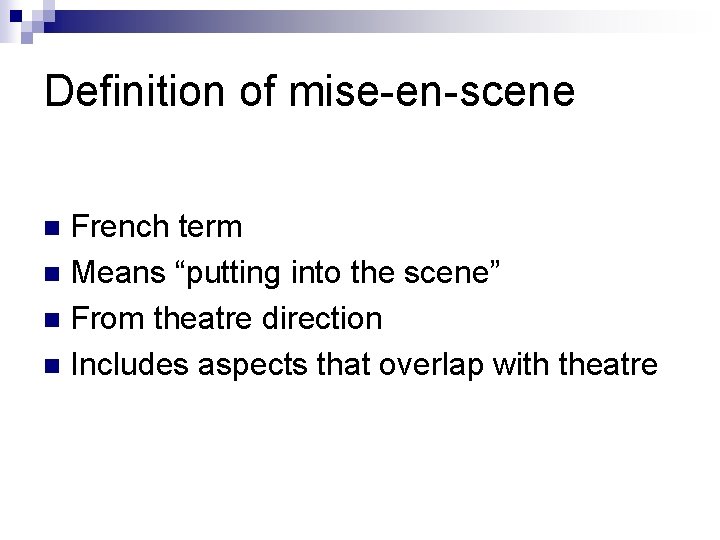 Definition of mise-en-scene

• French term
• Means "putting into the scene"
• From theatre direction
• Includes aspects that overlap with theatre